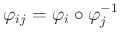 $\varphi_{ij} = \varphi_i \circ \varphi_j^{-1}$